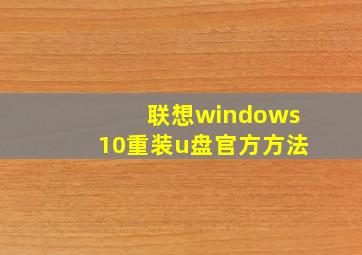 联想windows 10重装u盘官方方法